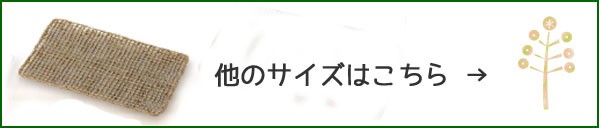 他のサイズはこちら →